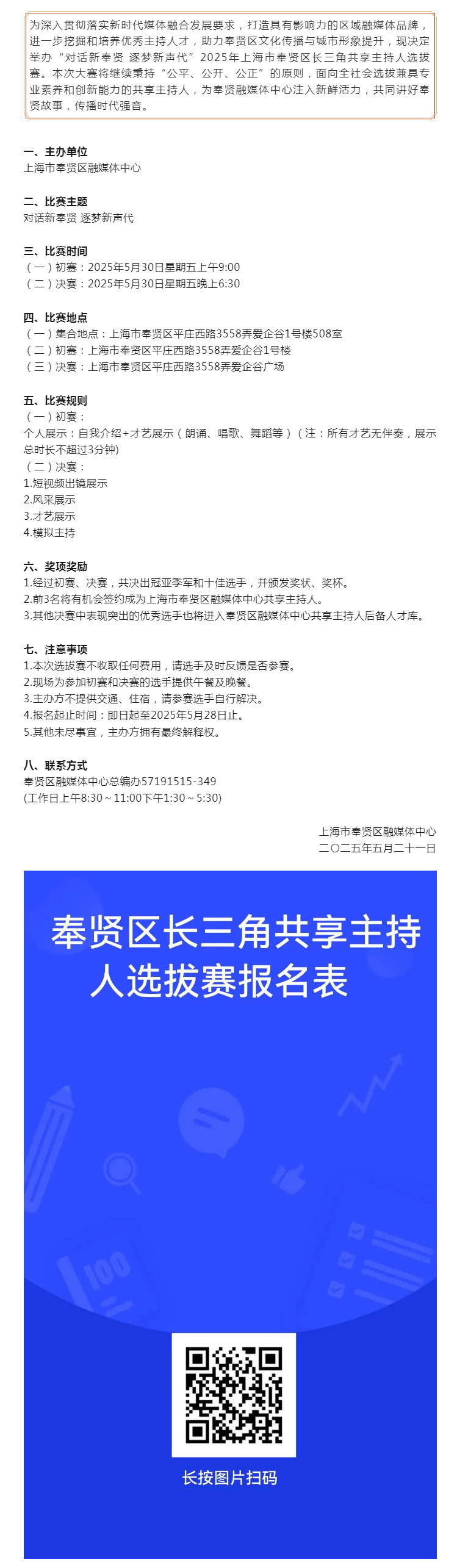 为深入贯彻落实新时代媒体融合发展要求，打造具有影响力的区域融媒体品牌，进一步挖掘和培养优秀主持人才，助力奉贤区文化传播与城市形象提升，现决定举办“对话新奉贤 逐梦新声代”2025年上海市奉贤区长三角共享主持人选拔赛。本次大赛将继续秉持“公平、公开、公正”的原则，面向全社会选拔兼具专业素养和创新能力的共享主持人，为奉贤融媒体中心注入新鲜活力，共同讲好奉贤故事，传播时代强音。

一、主办单位
上海市奉贤区融媒体中心

二、比赛主题
对话新奉贤 逐梦新声代

三、比赛时间
（一）初赛：2025年5月30日星期五上午9:00
（二）决赛：2025年5月30日星期五晚上6:30

四、比赛地点
（一）集合地点：上海市奉贤区平庄西路3558弄爱企谷1号楼508室
（二）初赛：上海市奉贤区平庄西路3558弄爱企谷1号楼
（三）决赛：上海市奉贤区平庄西路3558弄爱企谷广场

五、比赛规则
（一）初赛：
个人展示：自我介绍+才艺展示（朗诵、唱歌、舞蹈等）（注：所有才艺无伴奏，展示总时长不超过3分钟）
（二）决赛：
1.短视频出镜展示
2.风采展示
3.才艺展示
4.模拟主持

六、奖项奖励
1.经过初赛、决赛，共决出冠亚季军和十佳选手，并颁发奖状、奖杯。
2.前3名将有机会签约成为上海市奉贤区融媒体中心共享主持人。
3.其他决赛中表现突出的优秀选手也将进入奉贤区融媒体中心共享主持人后备人才库。

七、注意事项
1.本次选拔赛不收取任何费用，请选手及时反馈是否参赛。
2.现场为参加初赛和决赛的选手提供午餐及晚餐。
3.主办方不提供交通、住宿，请参赛选手自行解决。
4.报名起止时间：即日起至2025年5月28日止。
5.其他未尽事宜，主办方拥有最终解释权。

八、联系方式
奉贤区融媒体中心总编办57191515-349
(工作日上午8:30～11:00下午1:30～5:30)

上海市奉贤区融媒体中心
二〇二五年五月二十一日

奉贤区长三角共享主持人选拔赛报名表

100

长按图片扫码